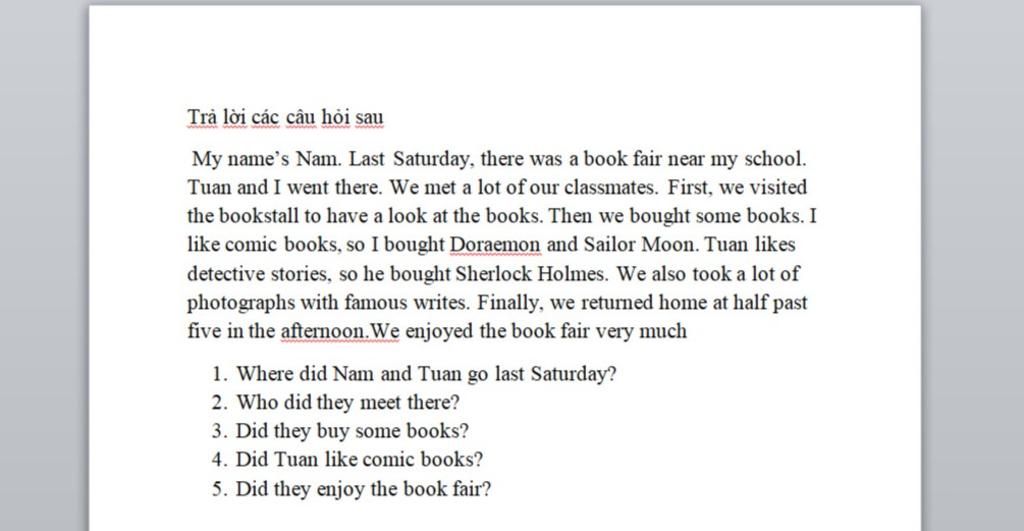 Trả lời các câu hỏi sau

My name's Nam. Last Saturday, there was a book fair near my school. Tuan and I went there. We met a lot of our classmates. First, we visited the bookstall to have a look at the books. Then we bought some books. I like comic books, so I bought Doraemon and Sailor Moon. Tuan likes detective stories, so he bought Sherlock Holmes. We also took a lot of photographs with famous writes. Finally, we returned home at half past five in the afternoon.We enjoyed the book fair very much

1. Where did Nam and Tuan go last Saturday?
2. Who did they meet there?
3. Did they buy some books?
4. Did Tuan like comic books?
5. Did they enjoy the book fair?